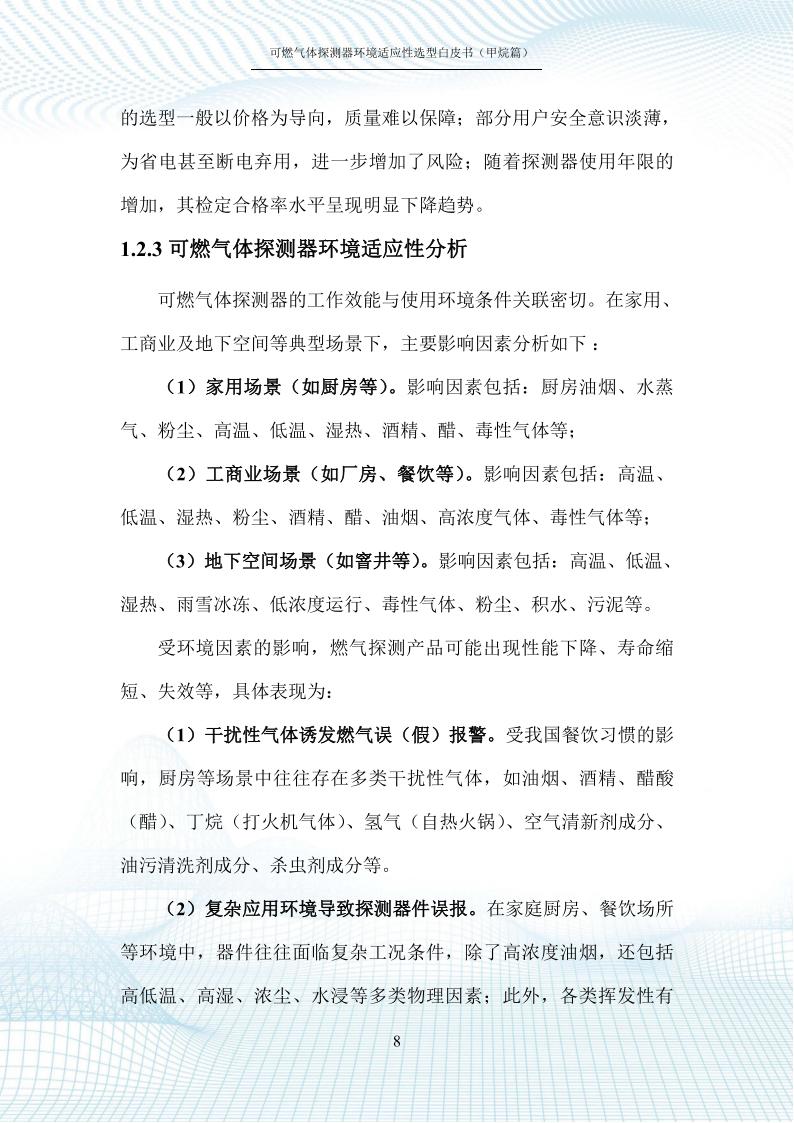 可燃气体探测器环境适应性选型白皮书（甲烷篇）

的选型一般以价格为导向，质量难以保障；部分用户安全意识淡薄，为省电甚至断电弃用，进一步增加了风险；随着探测器使用年限的增加，其检定合格率水平呈现明显下降趋势。

1.2.3 可燃气体探测器环境适应性分析

可燃气体探测器的工作效能与使用环境条件关联密切。在家用、工商业及地下空间等典型场景下，主要影响因素分析如下：

（1）家用场景（如厨房等）。影响因素包括：厨房油烟、水蒸气、粉尘、高温、低温、湿热、酒精、醋、毒性气体等；

（2）工商业场景（如厂房、餐饮等）。影响因素包括：高温、低温、湿热、粉尘、酒精、醋、油烟、高浓度气体、毒性气体等；

（3）地下空间场景（如窨井等）。影响因素包括：高温、低温、湿热、雨雪冰冻、低浓度运行、毒性气体、粉尘、积水、污泥等。

受环境因素的影响，燃气探测产品可能出现性能下降、寿命缩短、失效等，具体表现为：

（1）干扰性气体诱发燃气误（假）报警。受我国餐饮习惯的影响，厨房等场景中往往存在多类干扰性气体，如油烟、酒精、醋酸（醋）、丁烷（打火机气体）、氢气（自热火锅）、空气清新剂成分、油污清洗剂成分、杀虫剂成分等。

（2）复杂应用环境导致探测器件误报。在家庭厨房、餐饮场所等环境中，器件往往面临复杂工况条件，除了高浓度油烟，还包括高低温、高湿、浓尘、水浸等多类物理因素；此外，各类挥发性有

8